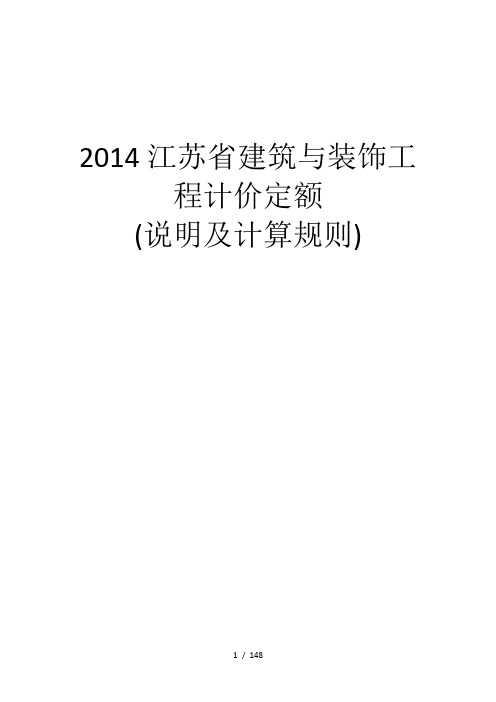 2014 江苏省建筑与装饰工程计价定额
(说明及计算规则)

1 / 148